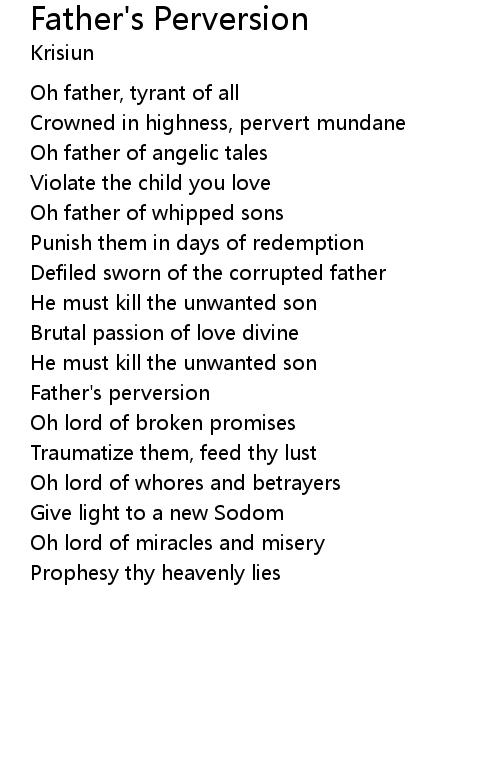 Father's Perversion
Krisiun

Oh father, tyrant of all
Crowned in highness, pervert mundane
Oh father of angelic tales
Violate the child you love
Oh father of whipped sons
Punish them in days of redemption
Defiled sworn of the corrupted father
He must kill the unwanted son
Brutal passion of love divine
He must kill the unwanted son
Father's perversion
Oh lord of broken promises
Traumatize them, feed thy lust
Oh lord of whores and betrayers
Give light to a new Sodom
Oh lord of miracles and misery
Prophesy thy heavenly lies